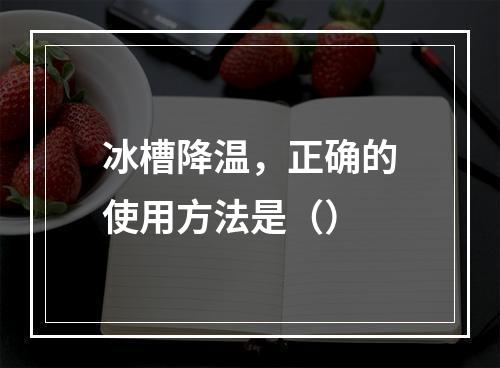 冰槽降温，正确的使用方法是（）